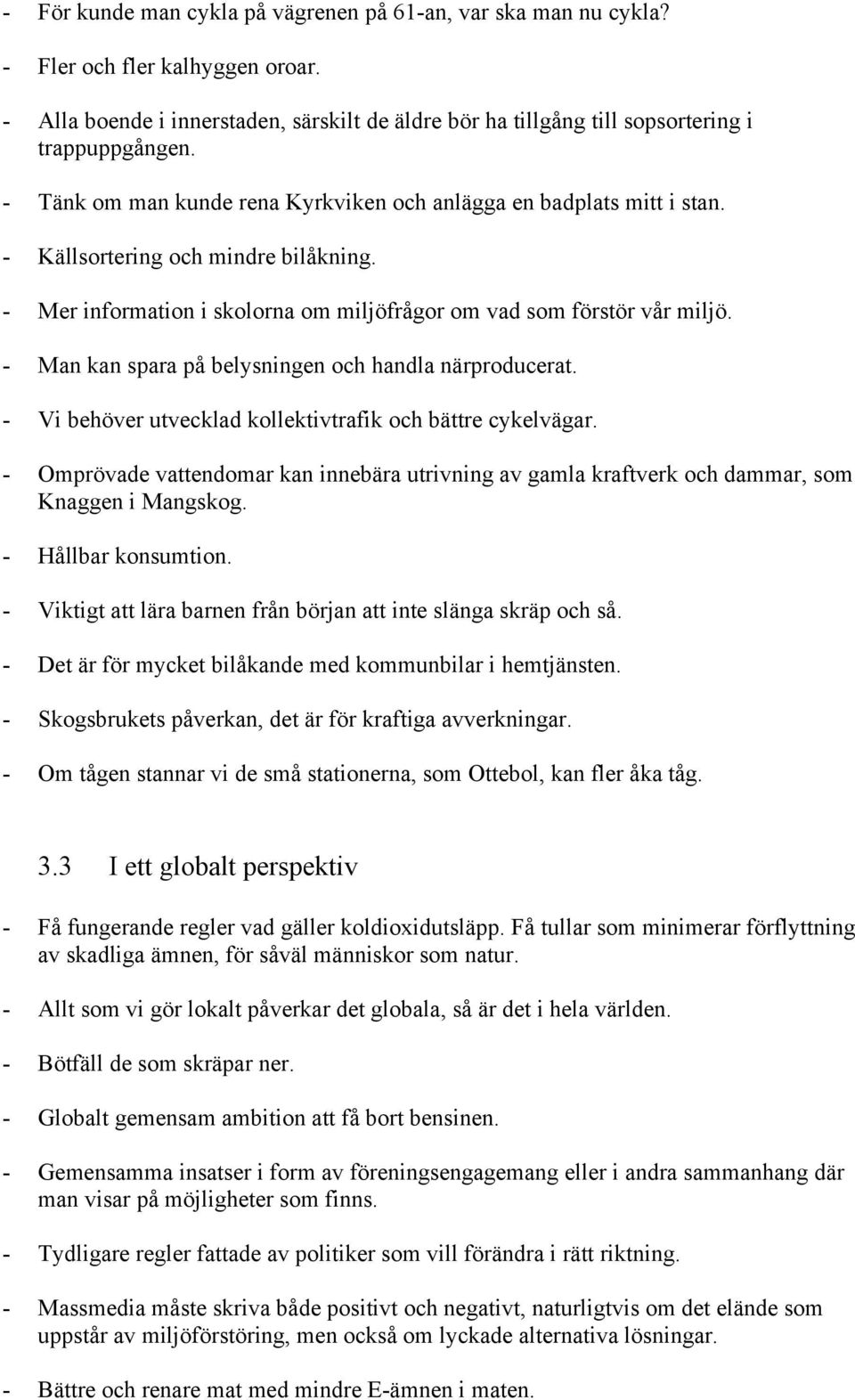 - För kunde man cykla på vägrenen på 61-an, var ska man nu cykla?

- Fler och fler kalhyggen oroar.

- Alla boende i innerstaden, särskilt de äldre bör ha tillgång till sopsortering i trappuppgången.

- Tänk om man kunde rena Kyrkviken och anlägga en badplats mitt i stan.

- Källsortering och mindre bilåkning.

- Mer information i skolorna om miljöfrågor om vad som förstör vår miljö.

- Man kan spara på belysningen och handla närproducerat.

- Vi behöver utvecklad kollektivtrafik och bättre cykelvägar.

- Omprövade vattendomar kan innebära utrivning av gamla kraftverk och dammar, som Knaggen i Mangskog.

- Hållbar konsumtion.

- Viktigt att lära barnen från början att inte slänga skräp och så.

- Det är för mycket bilåkande med kommunbilar i hemtjänsten.

- Skogsbrukets påverkan, det är för kraftiga avverkningar.

- Om tågen stannar vi de små stationerna, som Ottebol, kan fler åka tåg.

3.3 I ett globalt perspektiv

- Få fungerande regler vad gäller koldioxidutsläpp. Få tullar som minimerar förflyttning av skadliga ämnen, för såväl människor som natur.

- Allt som vi gör lokalt påverkar det globala, så är det i hela världen.

- Bötfäll de som skräpar ner.

- Globalt gemensam ambition att få bort bensinen.

- Gemensamma insatser i form av föreningsengagemang eller i andra sammanhang där man visar på möjligheter som finns.

- Tydligare regler fattade av politiker som vill förändra i rätt riktning.

- Massmedia måste skriva både positivt och negativt, naturligtvis om det elände som uppstår av miljöförstöring, men också om lyckade alternativa lösningar.

- Bättre och renare mat med mindre E-ämnen i maten.